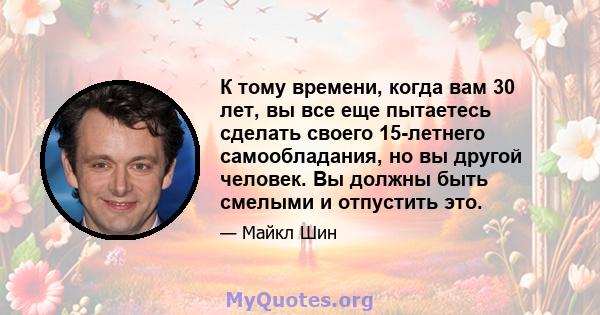 К тому времени, когда вам 30 лет, вы все еще пытаетесь сделать своего 15-летнего самообладания, но вы другой человек. Вы должны быть смелыми и отпустить это.

— Майкл Шин

MyQuotes.org